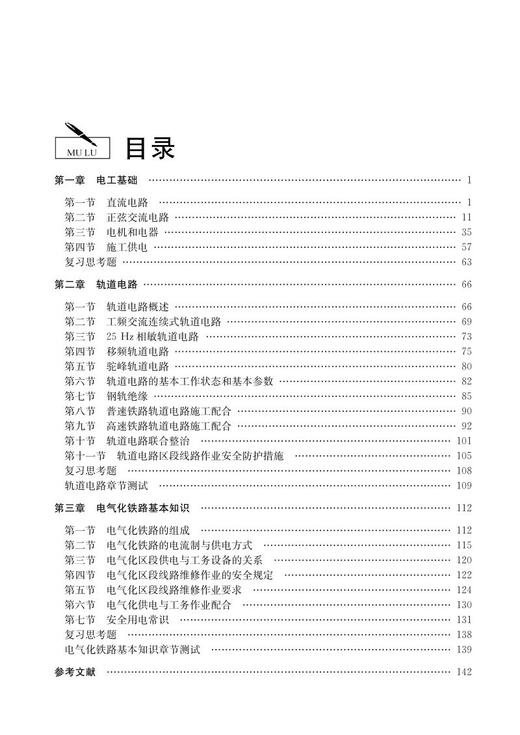 MU LU 目录

第一章 电工基础 …… 1

第一节 直流电路 …… 1
第二节 正弦交流电路 …… 11
第三节 电机和电器 …… 35
第四节 施工供电 …… 57
复习思考题 …… 63

第二章 轨道电路 …… 66

第一节 轨道电路概述 …… 66
第二节 工频交流连续式轨道电路 …… 69
第三节 25 Hz 相敏轨道电路 …… 73
第四节 移频轨道电路 …… 75
第五节 驼峰轨道电路 …… 80
第六节 轨道电路的基本工作状态和基本参数 …… 82
第七节 钢轨绝缘 …… 85
第八节 普速铁路轨道电路施工配合 …… 90
第九节 高速铁路轨道电路施工配合 …… 92
第十节 轨道电路联合整治 …… 101
第十一节 轨道电路区段线路作业安全防护措施 …… 105
复习思考题 …… 108
轨道电路章节测试 …… 109

第三章 电气化铁路基本知识 …… 112

第一节 电气化铁路的组成 …… 112
第二节 电气化铁路的电流制与供电方式 …… 115
第三节 电气化区段供电与工务设备的关系 …… 120
第四节 电气化区段线路维修作业的安全规定 …… 122
第五节 电气化区段线路维修作业要求 …… 124
第六节 电气化供电与工务作业配合 …… 130
第七节 安全用电常识 …… 131
复习思考题 …… 138
电气化铁路基本知识章节测试 …… 139

参考文献 …… 142